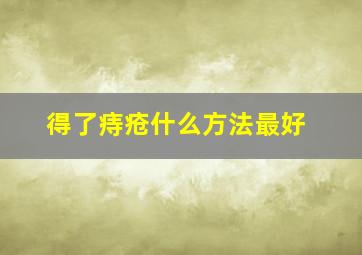 得了痔疮什么方法最好